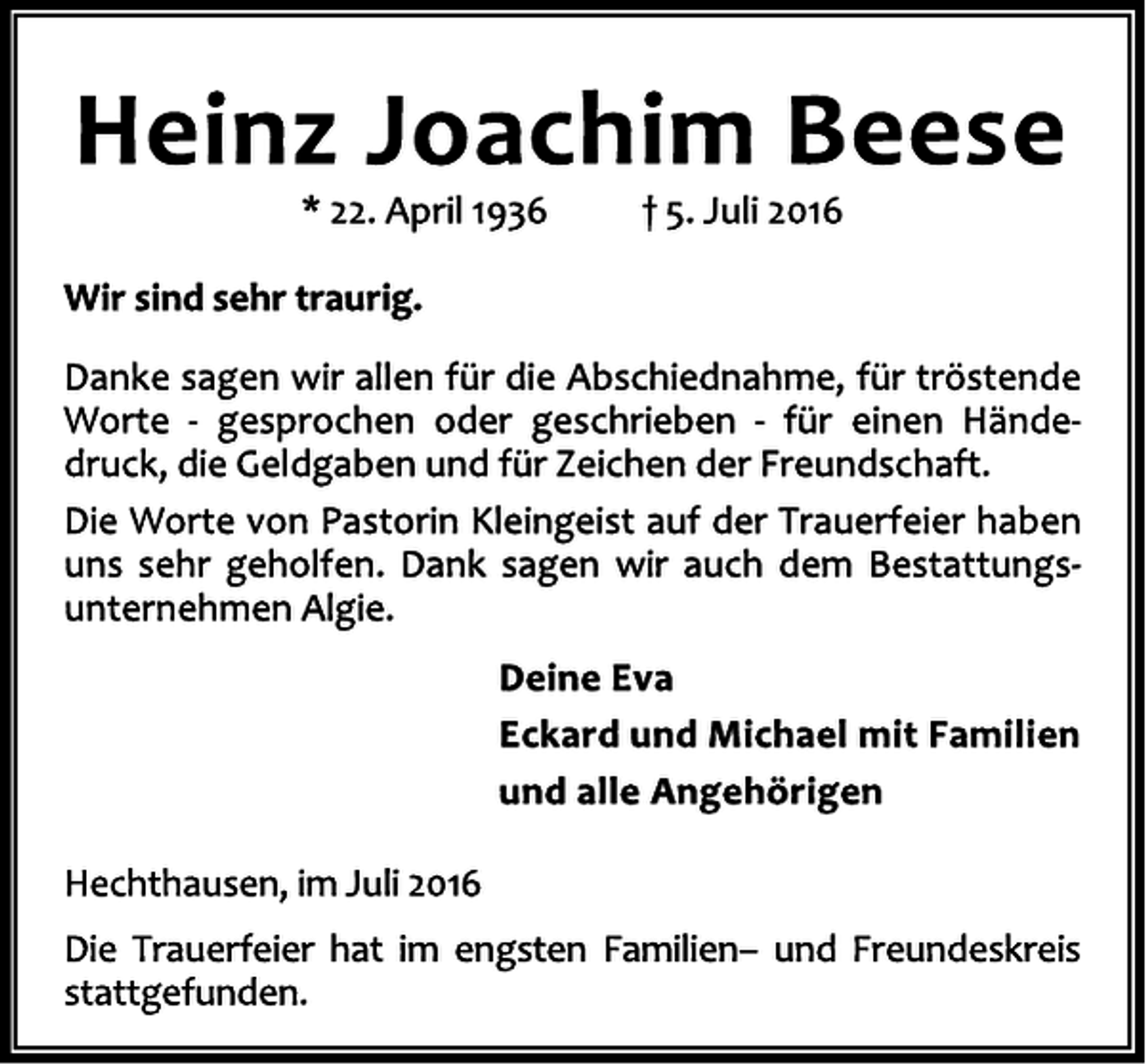 Heinz Joachim Beese

* 22. April 1936 † 5. Juli 2016

Wir sind sehr traurig.

Danke sagen wir allen für die Abschiednahme, für tröstende Worte - gesprochen oder geschrieben - für einen Händedruck, die Geldgaben und für Zeichen der Freundschaft.

Die Worte von Pastorin Kleingeist auf der Trauerfeier haben uns sehr geholfen. Dank sagen wir auch dem Bestattungsunternehmen Algie.

Deine Eva
Eckard und Michael mit Familien
und alle Angehörigen

Hechthausen, im Juli 2016

Die Trauerfeier hat im engsten Familien– und Freundeskreis stattgefunden.